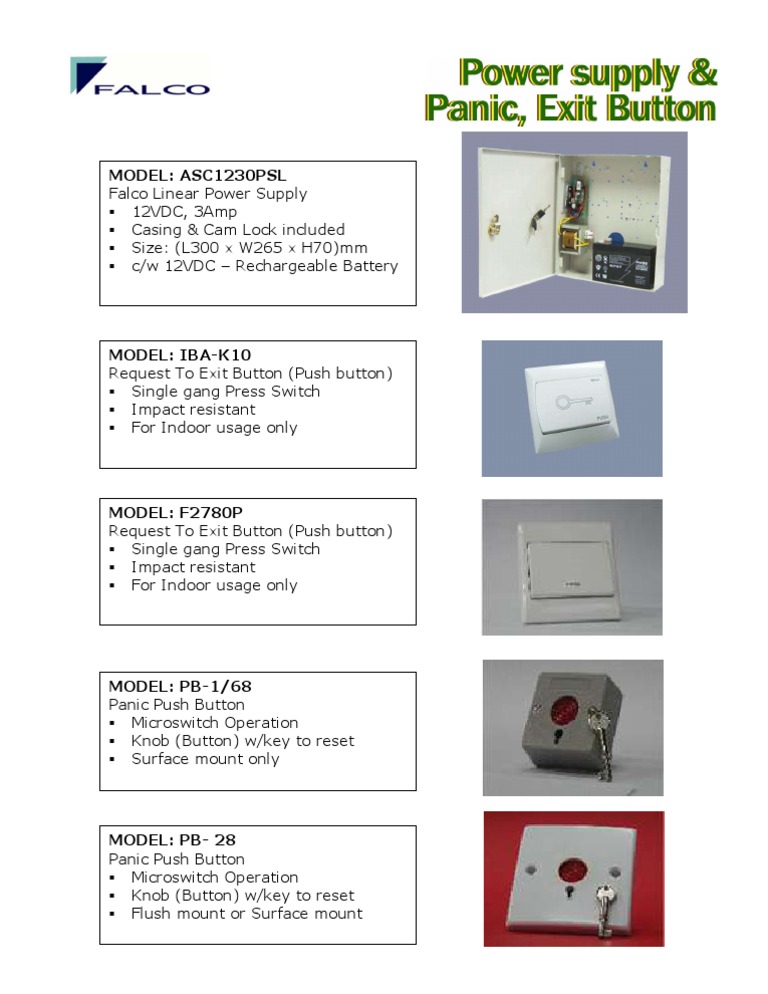 FALCO

Power supply & Panic, Exit Button

MODEL: ASC1230PSL
Falco Linear Power Supply
▪ 12VDC, 3Amp
▪ Casing & Cam Lock included
▪ Size: (L300 x W265 x H70)mm
▪ c/w 12VDC – Rechargeable Battery

MODEL: IBA-K10
Request To Exit Button (Push button)
▪ Single gang Press Switch
▪ Impact resistant
▪ For Indoor usage only

MODEL: F2780P
Request To Exit Button (Push button)
▪ Single gang Press Switch
▪ Impact resistant
▪ For Indoor usage only

MODEL: PB-1/68
Panic Push Button
▪ Microswitch Operation
▪ Knob (Button) w/key to reset
▪ Surface mount only

MODEL: PB- 28
Panic Push Button
▪ Microswitch Operation
▪ Knob (Button) w/key to reset
▪ Flush mount or Surface mount